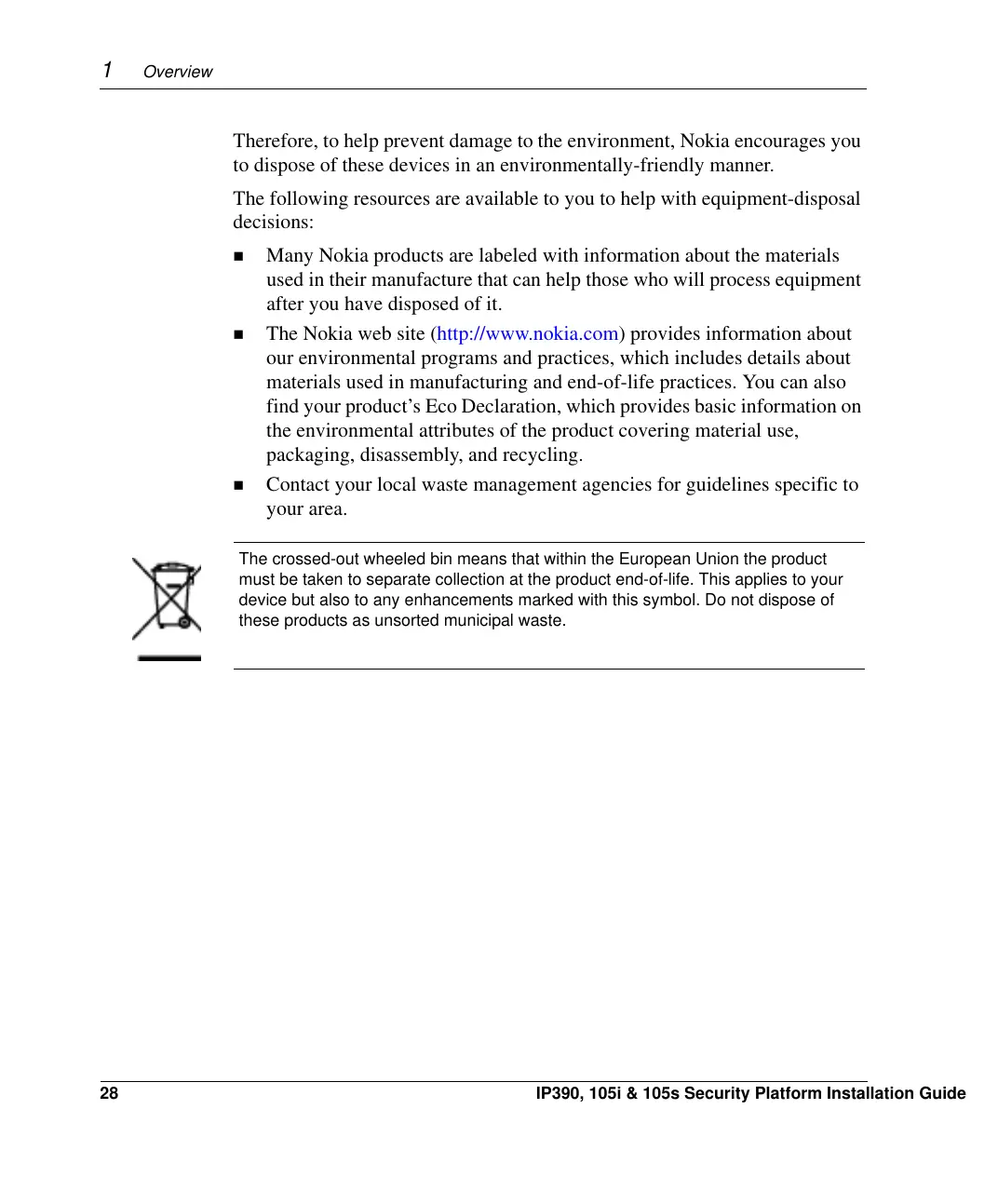 1 Overview

Therefore, to help prevent damage to the environment, Nokia encourages you to dispose of these devices in an environmentally-friendly manner.

The following resources are available to you to help with equipment-disposal decisions:

■ Many Nokia products are labeled with information about the materials used in their manufacture that can help those who will process equipment after you have disposed of it.

■ The Nokia web site (http://www.nokia.com) provides information about our environmental programs and practices, which includes details about materials used in manufacturing and end-of-life practices. You can also find your product's Eco Declaration, which provides basic information on the environmental attributes of the product covering material use, packaging, disassembly, and recycling.

■ Contact your local waste management agencies for guidelines specific to your area.

The crossed-out wheeled bin means that within the European Union the product must be taken to separate collection at the product end-of-life. This applies to your device but also to any enhancements marked with this symbol. Do not dispose of these products as unsorted municipal waste.

28 IP390, 105i & 105s Security Platform Installation Guide